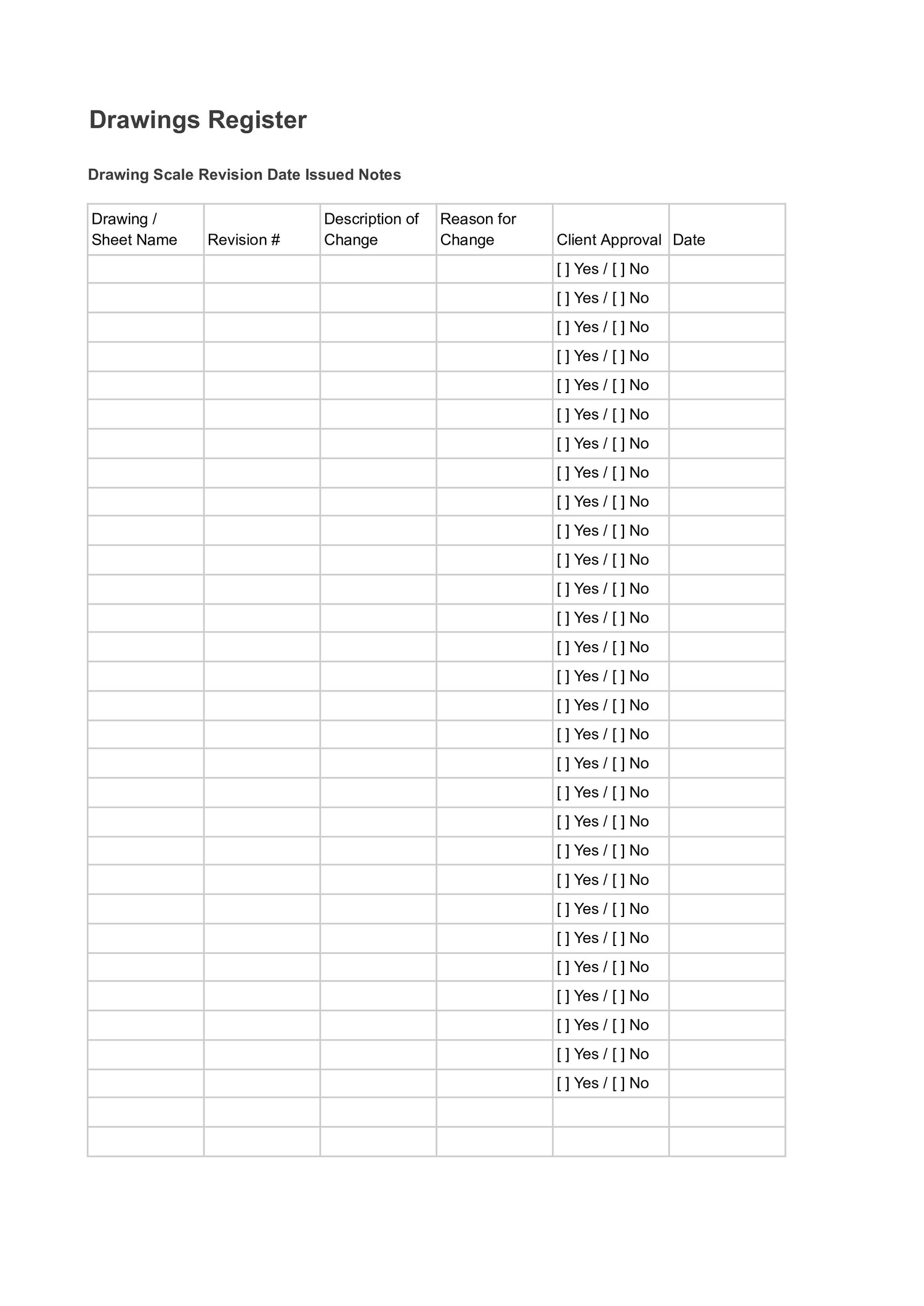 Drawings Register

Drawing Scale Revision Date Issued Notes

| Drawing / Sheet Name | Revision # | Description of Change | Reason for Change | Client Approval | Date |
|---|---|---|---|---|---|
| | | | | [ ] Yes / [ ] No | |
| | | | | [ ] Yes / [ ] No | |
| | | | | [ ] Yes / [ ] No | |
| | | | | [ ] Yes / [ ] No | |
| | | | | [ ] Yes / [ ] No | |
| | | | | [ ] Yes / [ ] No | |
| | | | | [ ] Yes / [ ] No | |
| | | | | [ ] Yes / [ ] No | |
| | | | | [ ] Yes / [ ] No | |
| | | | | [ ] Yes / [ ] No | |
| | | | | [ ] Yes / [ ] No | |
| | | | | [ ] Yes / [ ] No | |
| | | | | [ ] Yes / [ ] No | |
| | | | | [ ] Yes / [ ] No | |
| | | | | [ ] Yes / [ ] No | |
| | | | | [ ] Yes / [ ] No | |
| | | | | [ ] Yes / [ ] No | |
| | | | | [ ] Yes / [ ] No | |
| | | | | [ ] Yes / [ ] No | |
| | | | | [ ] Yes / [ ] No | |
| | | | | [ ] Yes / [ ] No | |
| | | | | [ ] Yes / [ ] No | |
| | | | | [ ] Yes / [ ] No | |
| | | | | [ ] Yes / [ ] No | |
| | | | | [ ] Yes / [ ] No | |
| | | | | [ ] Yes / [ ] No | |
| | | | | [ ] Yes / [ ] No | |
| | | | | [ ] Yes / [ ] No | |
| | | | | [ ] Yes / [ ] No | |
| | | | | | |
| | | | | | |